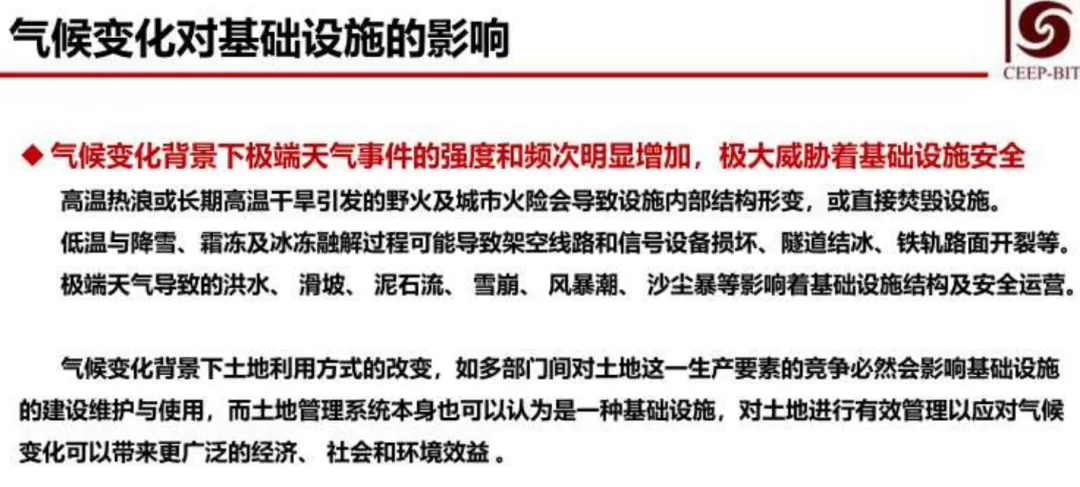 气候变化对基础设施的影响

CEEP-BIT

◆ 气候变化背景下极端天气事件的强度和频次明显增加，极大威胁着基础设施安全

高温热浪或长期高温干旱引发的野火及城市火险会导致设施内部结构形变，或直接焚毁设施。

低温与降雪、霜冻及冰冻融解过程可能导致架空线路和信号设备损坏、隧道结冰、铁轨路面开裂等。

极端天气导致的洪水、滑坡、泥石流、雪崩、风暴潮、沙尘暴等影响着基础设施结构及安全运营。

气候变化背景下土地利用方式的改变，如多部门间对土地这一生产要素的竞争必然会影响基础设施的建设维护与使用，而土地管理系统本身也可以认为是一种基础设施，对土地进行有效管理以应对气候变化可以带来更广泛的经济、社会和环境效益。